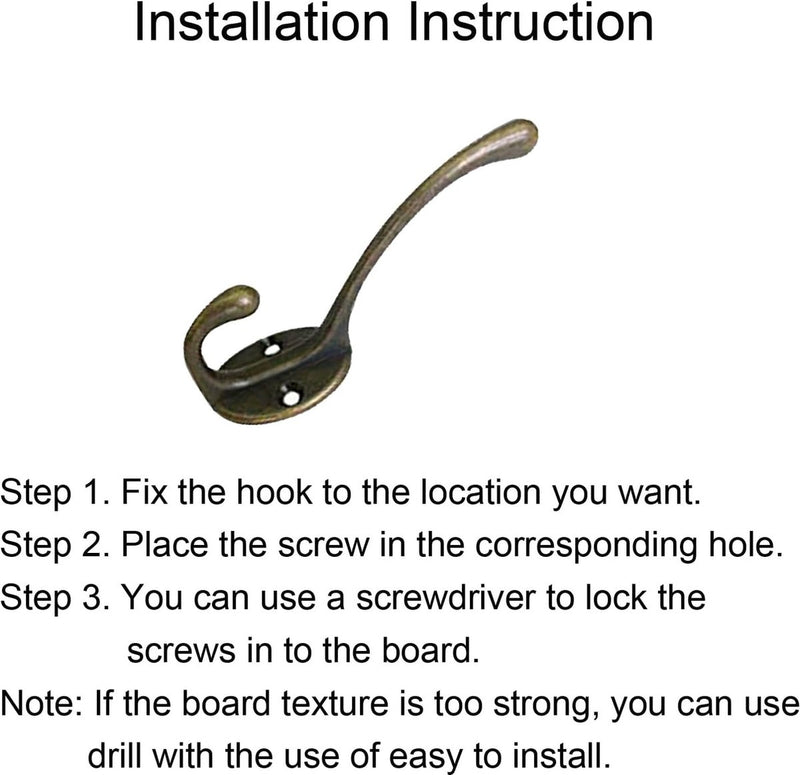 Installation Instruction

Step 1. Fix the hook to the location you want.

Step 2. Place the screw in the corresponding hole.

Step 3. You can use a screwdriver to lock the screws in to the board.

Note: If the board texture is too strong, you can use drill with the use of easy to install.